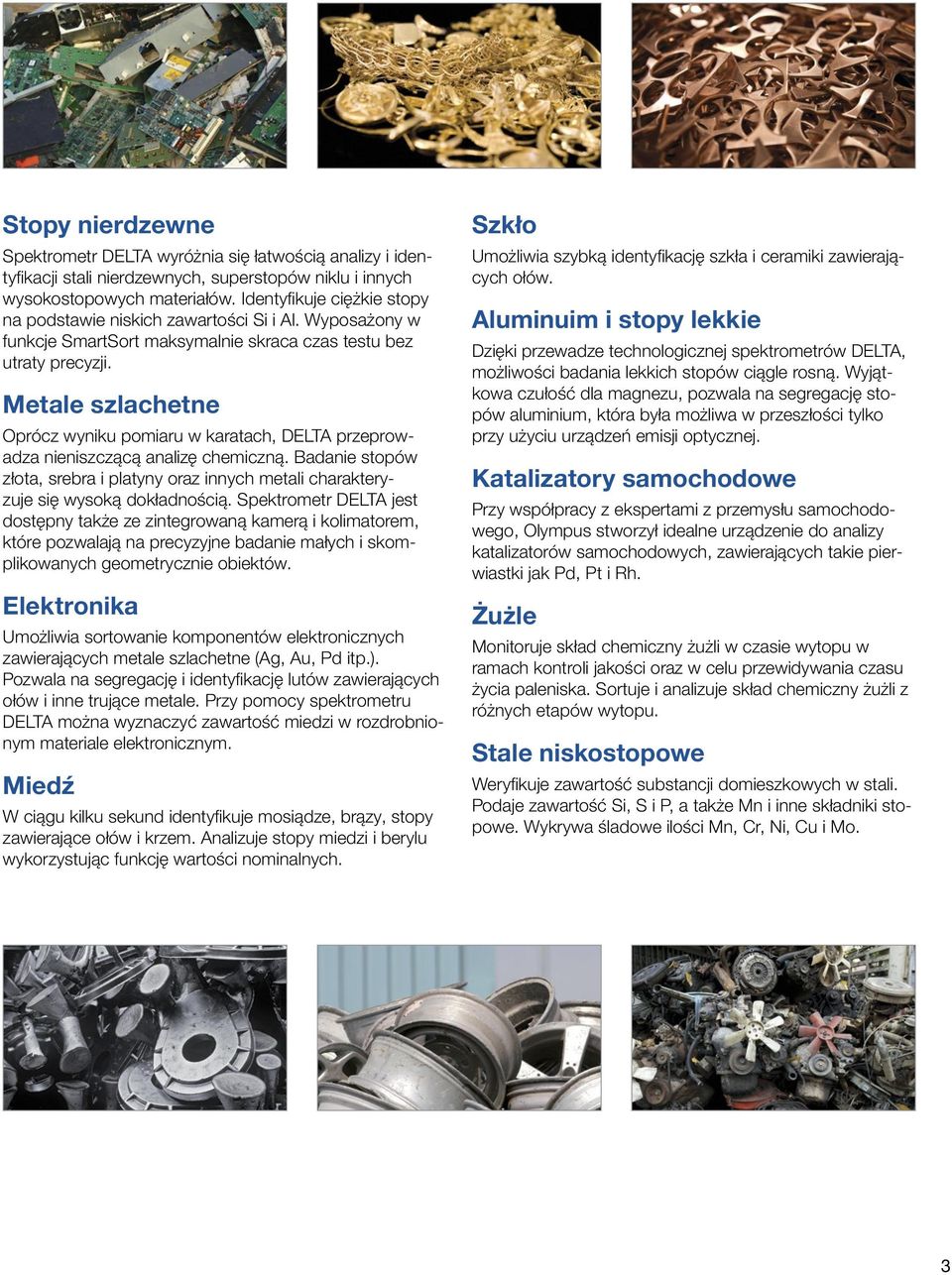 Stopy nierdzewne
Spektrometr DELTA wyróżnia się łatwością analizy i identyfikacji stali nierdzewnych, superstopów niklu i innych wysokostopowych materiałów. Identyfikuje ciężkie stopy na podstawie niskich zawartości Si i Al. Wyposażony w funkcje SmartSort maksymalnie skraca czas testu bez utraty precyzji.

Metale szlachetne
Oprócz wyniku pomiaru w karatach, DELTA przeprowadza nieniszczącą analizę chemiczną. Badanie stopów złota, srebra i platyny oraz innych metali charakteryzuje się wysoką dokładnością. Spektrometr DELTA jest dostępny także ze zintegrowaną kamerą i kolimatorem, które pozwalają na precyzyjne badanie małych i skomplikowanych geometrycznie obiektów.

Elektronika
Umożliwia sortowanie komponentów elektronicznych zawierających metale szlachetne (Ag, Au, Pd itp.). Pozwala na segregację i identyfikację lutów zawierających ołów i inne trujące metale. Przy pomocy spektrometru DELTA można wyznaczyć zawartość miedzi w rozdrobnionym materiale elektronicznym.

Miedź
W ciągu kilku sekund identyfikuje mosiądze, brązy, stopy zawierające ołów i krzem. Analizuje stopy miedzi i berylu wykorzystując funkcję wartości nominalnych.

Szkło
Umożliwia szybką identyfikację szkła i ceramiki zawierających ołów.

Aluminuim i stopy lekkie
Dzięki przewadze technologicznej spektrometrów DELTA, możliwości badania lekkich stopów ciągle rosną. Wyjątkowa czułość dla magnezu, pozwala na segregację stopów aluminium, która była możliwa w przeszłości tylko przy użyciu urządzeń emisji optycznej.

Katalizatory samochodowe
Przy współpracy z ekspertami z przemysłu samochodowego, Olympus stworzył idealne urządzenie do analizy katalizatorów samochodowych, zawierających takie pierwiastki jak Pd, Pt i Rh.

Żużle
Monitoruje skład chemiczny żużli w czasie wytopu w ramach kontroli jakości oraz w celu przewidywania czasu życia paleniska. Sortuje i analizuje skład chemiczny żużli z różnych etapów wytopu.

Stale niskostopowe
Weryfikuje zawartość substancji domieszkowych w stali. Podaje zawartość Si, S i P, a także Mn i inne składniki stopowe. Wykrywa śladowe ilości Mn, Cr, Ni, Cu i Mo.

3